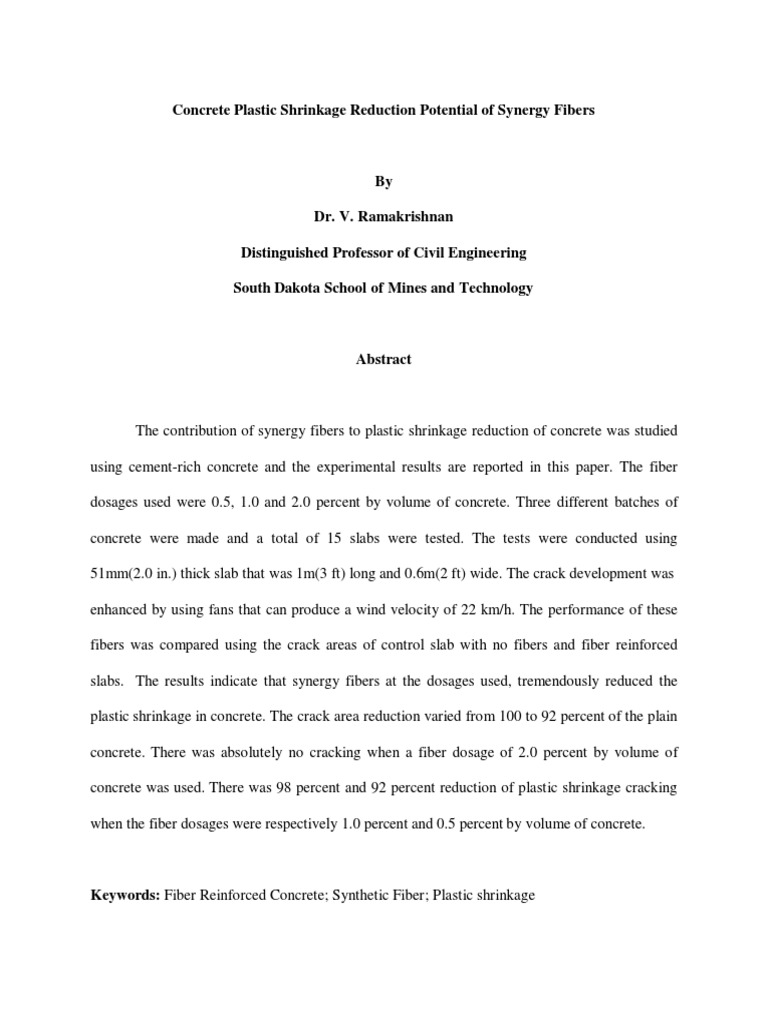 Concrete Plastic Shrinkage Reduction Potential of Synergy Fibers

By

Dr. V. Ramakrishnan

Distinguished Professor of Civil Engineering

South Dakota School of Mines and Technology

Abstract

The contribution of synergy fibers to plastic shrinkage reduction of concrete was studied using cement-rich concrete and the experimental results are reported in this paper. The fiber dosages used were 0.5, 1.0 and 2.0 percent by volume of concrete. Three different batches of concrete were made and a total of 15 slabs were tested. The tests were conducted using 51mm(2.0 in.) thick slab that was 1m(3 ft) long and 0.6m(2 ft) wide. The crack development was enhanced by using fans that can produce a wind velocity of 22 km/h. The performance of these fibers was compared using the crack areas of control slab with no fibers and fiber reinforced slabs. The results indicate that synergy fibers at the dosages used, tremendously reduced the plastic shrinkage in concrete. The crack area reduction varied from 100 to 92 percent of the plain concrete. There was absolutely no cracking when a fiber dosage of 2.0 percent by volume of concrete was used. There was 98 percent and 92 percent reduction of plastic shrinkage cracking when the fiber dosages were respectively 1.0 percent and 0.5 percent by volume of concrete.

Keywords: Fiber Reinforced Concrete; Synthetic Fiber; Plastic shrinkage